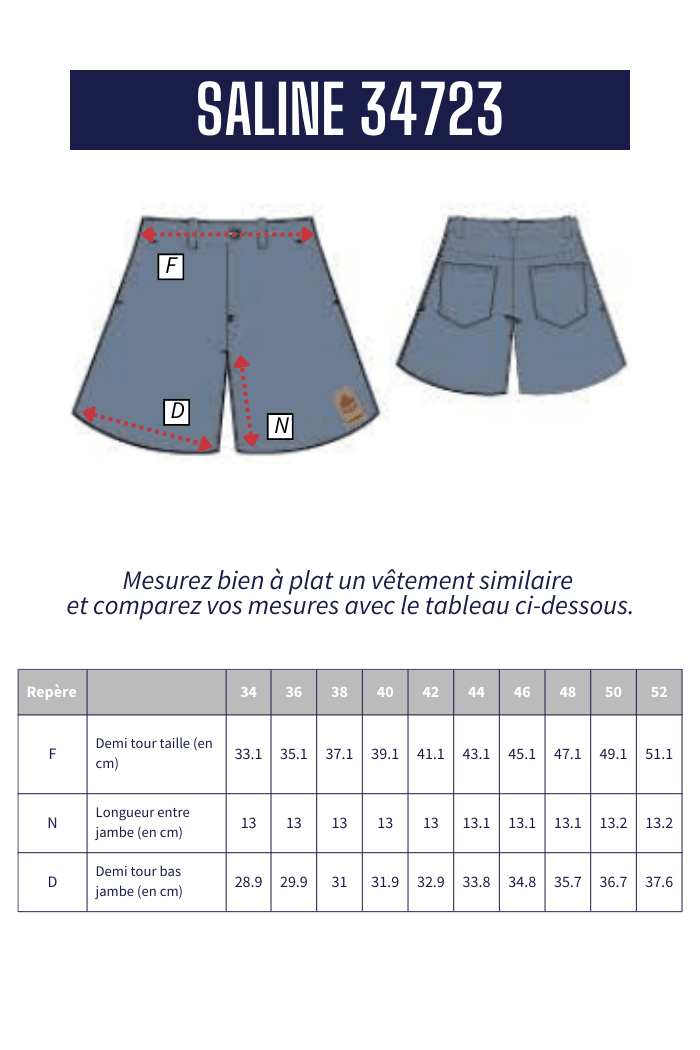 SALINE 34723

F

D

N

Mesurez bien à plat un vêtement similaire
et comparez vos mesures avec le tableau ci-dessous.

| Repère | | 34 | 36 | 38 | 40 | 42 | 44 | 46 | 48 | 50 | 52 |
|---|---|---|---|---|---|---|---|---|---|---|---|
| F | Demi tour taille (en cm) | 33.1 | 35.1 | 37.1 | 39.1 | 41.1 | 43.1 | 45.1 | 47.1 | 49.1 | 51.1 |
| N | Longueur entre jambe (en cm) | 13 | 13 | 13 | 13 | 13 | 13.1 | 13.1 | 13.1 | 13.2 | 13.2 |
| D | Demi tour bas jambe (en cm) | 28.9 | 29.9 | 31 | 31.9 | 32.9 | 33.8 | 34.8 | 35.7 | 36.7 | 37.6 |